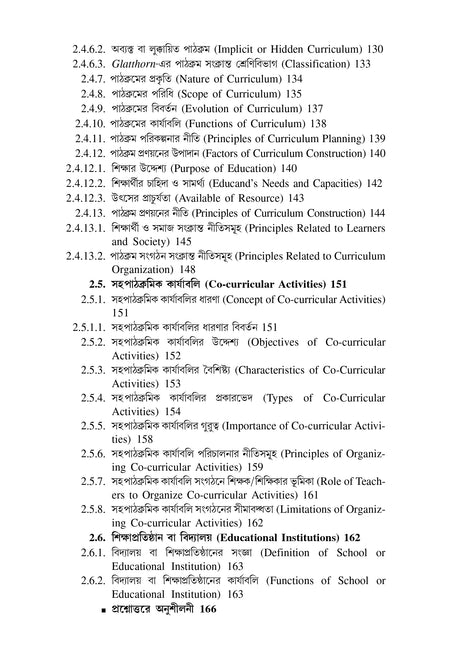 2.4.6.2. অব্যক্ত বা লুক্কায়িত পাঠক্রম (Implicit or Hidden Curriculum) 130
2.4.6.3. Glatthorn-এর পাঠক্রম সংক্রান্ত শ্রেণিবিভাগ (Classification) 133
2.4.7. পাঠক্রমের প্রকৃতি (Nature of Curriculum) 134
2.4.8. পাঠক্রমের পরিধি (Scope of Curriculum) 135
2.4.9. পাঠক্রমের বিবর্তন (Evolution of Curriculum) 137
2.4.10. পাঠক্রমের কার্যাবলি (Functions of Curriculum) 138
2.4.11. পাঠক্রম পরিকল্পনার নীতি (Principles of Curriculum Planning) 139
2.4.12. পাঠক্রম প্রণয়নের উপাদান (Factors of Curriculum Construction) 140
2.4.12.1. শিক্ষার উদ্দেশ্য (Purpose of Education) 140
2.4.12.2. শিক্ষার্থীর চাহিদা ও সামর্থ্য (Educand's Needs and Capacities) 142
2.4.12.3. উৎসের প্রাচুর্যতা (Available of Resource) 143
2.4.13. পাঠক্রম প্রণয়নের নীতি (Principles of Curriculum Construction) 144
2.4.13.1. শিক্ষার্থী ও সমাজ সংক্রান্ত নীতিসমূহ (Principles Related to Learners and Society) 145
2.4.13.2. পাঠক্রম সংগঠন সংক্রান্ত নীতিসমূহ (Principles Related to Curriculum Organization) 148
2.5. সহপাঠক্রমিক কার্যাবলি (Co-curricular Activities) 151
2.5.1. সহপাঠক্রমিক কার্যাবলির ধারণা (Concept of Co-curricular Activities) 151
2.5.1.1. সহপাঠক্রমিক কার্যাবলির ধারণার বিবর্তন 151
2.5.2. সহপাঠক্রমিক কার্যাবলির উদ্দেশ্য (Objectives of Co-curricular Activities) 152
2.5.3. সহপাঠক্রমিক কার্যাবলির বৈশিষ্ট্য (Characteristics of Co-Curricular Activities) 153
2.5.4. সহপাঠক্রমিক কার্যাবলির প্রকারভেদ (Types of Co-Curricular Activities) 154
2.5.5. সহপাঠক্রমিক কার্যাবলির গুরুত্ব (Importance of Co-curricular Activities) 158
2.5.6. সহপাঠক্রমিক কার্যাবলি পরিচালনার নীতিসমূহ (Principles of Organizing Co-curricular Activities) 159
2.5.7. সহপাঠক্রমিক কার্যাবলি সংগঠনে শিক্ষক/শিক্ষিকার ভূমিকা (Role of Teachers to Organize Co-curricular Activities) 161
2.5.8. সহপাঠক্রমিক কার্যাবলি সংগঠনের সীমাবদ্ধতা (Limitations of Organizing Co-curricular Activities) 162
2.6. শিক্ষাপ্রতিষ্ঠান বা বিদ্যালয় (Educational Institutions) 162
2.6.1. বিদ্যালয় বা শিক্ষাপ্রতিষ্ঠানের সংজ্ঞা (Definition of School or Educational Institution) 163
2.6.2. বিদ্যালয় বা শিক্ষাপ্রতিষ্ঠানের কার্যাবলি (Functions of School or Educational Institution) 163
■ প্রশ্নোত্তরে অনুশীলনী 166